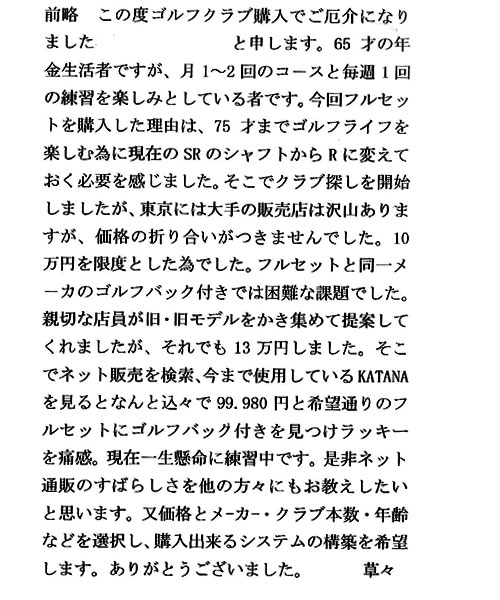 前略　この度ゴルフクラブ購入でご厄介になりました　　　　　　　と申します。65 才の年金生活者ですが、月 1～2 回のコースと毎週 1 回の練習を楽しみとしている者です。今回フルセットを購入した理由は、75 才までゴルフライフを楽しむ為に現在の SR のシャフトから R に変えておく必要を感じました。そこでクラブ探しを開始しましたが、東京には大手の販売店は沢山ありますが、価格の折り合いがつきませんでした。10 万円を限度とした為でした。フルセットと同一メーカのゴルフバック付きでは困難な課題でした。親切な店員が旧・旧モデルをかき集めて提案してくれましたが、それでも 13 万円しました。そこでネット販売を検索、今まで使用している KATANA を見るとなんと込々で 99.980 円と希望通りのフルセットにゴルフバック付きを見つけラッキーを痛感。現在一生懸命に練習中です。是非ネット通販のすばらしさを他の方々にもお教えしたいと思います。又価格とメーカー・クラブ本数・年齢などを選択し、購入出来るシステムの構築を希望します。ありがとうございました。　　　草々